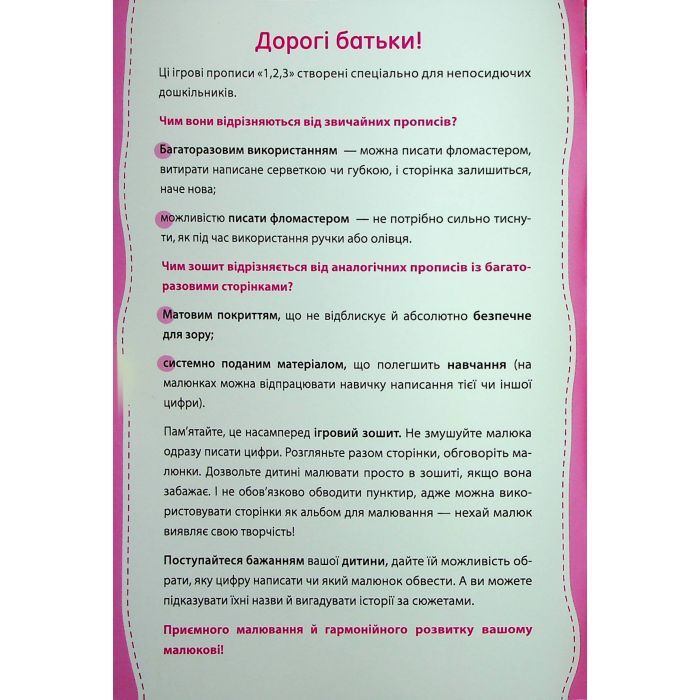 Дорогі батьки!

Ці ігрові прописи «1,2,3» створені спеціально для непосидючих дошкільників.

Чим вони відрізняються від звичайних прописів?

Багаторазовим використанням — можна писати фломастером, витирати написане серветкою чи губкою, і сторінка залишиться, наче нова;

можливістю писати фломастером — не потрібно сильно тиснути, як під час використання ручки або олівця.

Чим зошит відрізняється від аналогічних прописів із багаторазовими сторінками?

Матовим покриттям, що не відблискує й абсолютно безпечне для зору;

системно поданим матеріалом, що полегшить навчання (на малюнках можна відпрацювати навичку написання тієї чи іншої цифри).

Пам'ятайте, це насамперед ігровий зошит. Не змушуйте малюка одразу писати цифри. Розгляньте разом сторінки, обговоріть малюнки. Дозвольте дитині малювати просто в зошиті, якщо вона забажає. І не обов'язково обводити пунктир, адже можна використовувати сторінки як альбом для малювання — нехай малюк виявляє свою творчість!

Поступайтеся бажанням вашої дитини, дайте їй можливість обрати, яку цифру написати чи який малюнок обвести. А ви можете підказувати їхні назви й вигадувати історії за сюжетами.

Приємного малювання й гармонійного розвитку вашому малюкові!